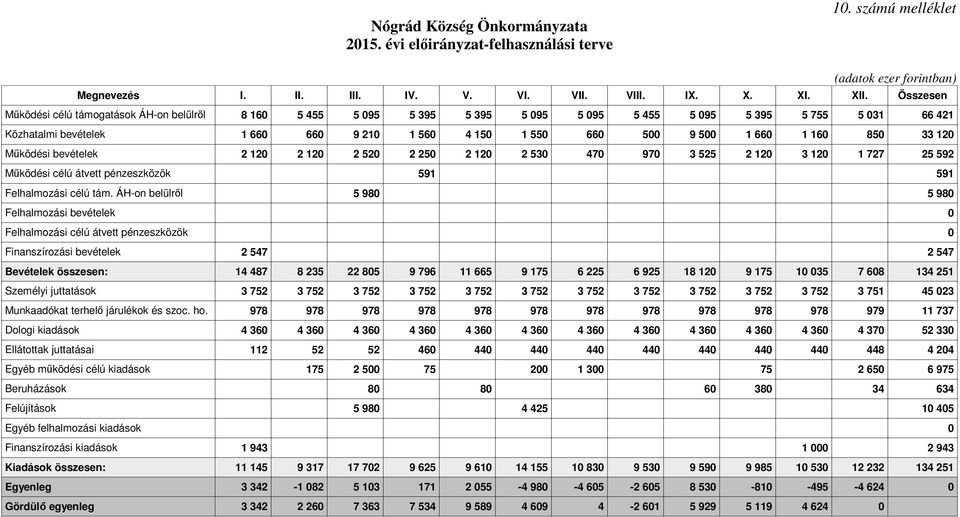 10. számú melléklet

Nógrád Község Önkormányzata
2015. évi előirányzat-felhasználási terve

(adatok ezer forintban)

| Megnevezés | I. | II. | III. | IV. | V. | VI. | VII. | VIII. | IX. | X. | XI. | XII. | Összesen |
|---|---|---|---|---|---|---|---|---|---|---|---|---|---|
| Működési célú támogatások ÁH-on belülről | 8 160 | 5 455 | 5 095 | 5 395 | 5 395 | 5 095 | 5 095 | 5 455 | 5 095 | 5 395 | 5 755 | 5 031 | 66 421 |
| Közhatalmi bevételek | 1 660 | 660 | 9 210 | 1 560 | 4 150 | 1 550 | 660 | 500 | 9 500 | 1 660 | 1 160 | 850 | 33 120 |
| Működési bevételek | 2 120 | 2 120 | 2 520 | 2 250 | 2 120 | 2 530 | 470 | 970 | 3 525 | 2 120 | 3 120 | 1 727 | 25 592 |
| Működési célú átvett pénzeszközök | | | | 591 | | | | | | | | | 591 |
| Felhalmozási célú tám. ÁH-on belülről | | | 5 980 | | | | | | | | | | 5 980 |
| Felhalmozási bevételek | | | | | | | | | | | | | 0 |
| Felhalmozási célú átvett pénzeszközök | | | | | | | | | | | | | 0 |
| Finanszírozási bevételek | 2 547 | | | | | | | | | | | | 2 547 |
| Bevételek összesen: | 14 487 | 8 235 | 22 805 | 9 796 | 11 665 | 9 175 | 6 225 | 6 925 | 18 120 | 9 175 | 10 035 | 7 608 | 134 251 |
| Személyi juttatások | 3 752 | 3 752 | 3 752 | 3 752 | 3 752 | 3 752 | 3 752 | 3 752 | 3 752 | 3 752 | 3 752 | 3 751 | 45 023 |
| Munkaadókat terhelő járulékok és szoc. ho. | 978 | 978 | 978 | 978 | 978 | 978 | 978 | 978 | 978 | 978 | 978 | 979 | 11 737 |
| Dologi kiadások | 4 360 | 4 360 | 4 360 | 4 360 | 4 360 | 4 360 | 4 360 | 4 360 | 4 360 | 4 360 | 4 360 | 4 370 | 52 330 |
| Ellátottak juttatásai | 112 | 52 | 52 | 460 | 440 | 440 | 440 | 440 | 440 | 440 | 440 | 448 | 4 204 |
| Egyéb működési célú kiadások | | 175 | 2 500 | 75 | | 200 | 1 300 | | | 75 | | 2 650 | 6 975 |
| Beruházások | | | 80 | | 80 | | | | 60 | 380 | | 34 | 634 |
| Felújítások | | | 5 980 | | | 4 425 | | | | | | | 10 405 |
| Egyéb felhalmozási kiadások | | | | | | | | | | | | | 0 |
| Finanszírozási kiadások | 1 943 | | | | | | | | | | 1 000 | | 2 943 |
| Kiadások összesen: | 11 145 | 9 317 | 17 702 | 9 625 | 9 610 | 14 155 | 10 830 | 9 530 | 9 590 | 9 985 | 10 530 | 12 232 | 134 251 |
| Egyenleg | 3 342 | -1 082 | 5 103 | 171 | 2 055 | -4 980 | -4 605 | -2 605 | 8 530 | -810 | -495 | -4 624 | 0 |
| Gördülő egyenleg | 3 342 | 2 260 | 7 363 | 7 534 | 9 589 | 4 609 | 4 | -2 601 | 5 929 | 5 119 | 4 624 | 0 | |